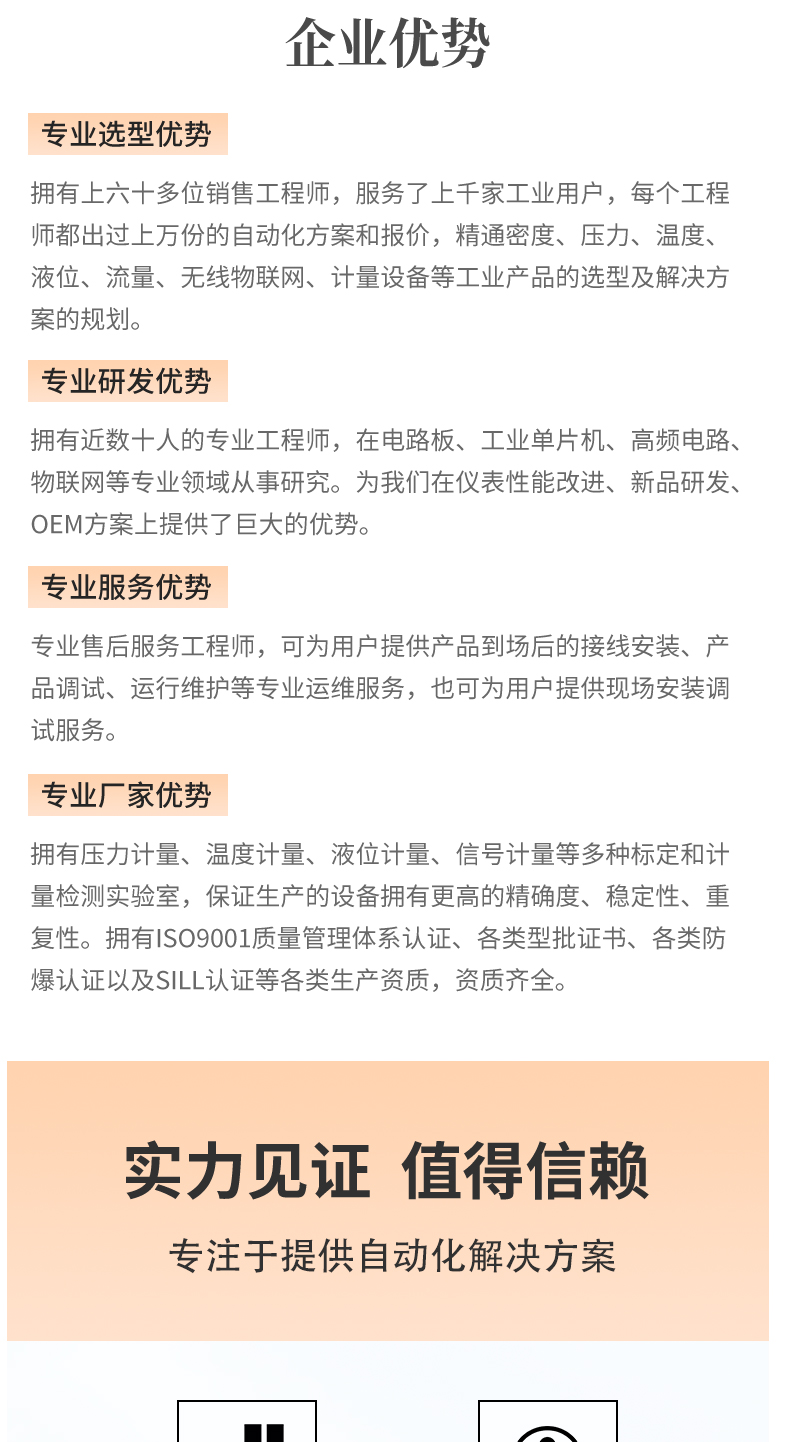 企业优势

专业选型优势

拥有上六十多位销售工程师，服务了上千家工业用户，每个工程师都出过上万份的自动化方案和报价，精通密度、压力、温度、液位、流量、无线物联网、计量设备等工业产品的选型及解决方案的规划。

专业研发优势

拥有近数十人的专业工程师，在电路板、工业单片机、高频电路、物联网等专业领域从事研究。为我们在仪表性能改进、新品研发、OEM方案上提供了巨大的优势。

专业服务优势

专业售后服务工程师，可为用户提供产品到场后的接线安装、产品调试、运行维护等专业运维服务，也可为用户提供现场安装调试服务。

专业厂家优势

拥有压力计量、温度计量、液位计量、信号计量等多种标定和计量检测实验室，保证生产的设备拥有更高的精确度、稳定性、重复性。拥有ISO9001质量管理体系认证、各类型批证书、各类防爆认证以及SILL认证等各类生产资质，资质齐全。

实力见证 值得信赖

专注于提供自动化解决方案